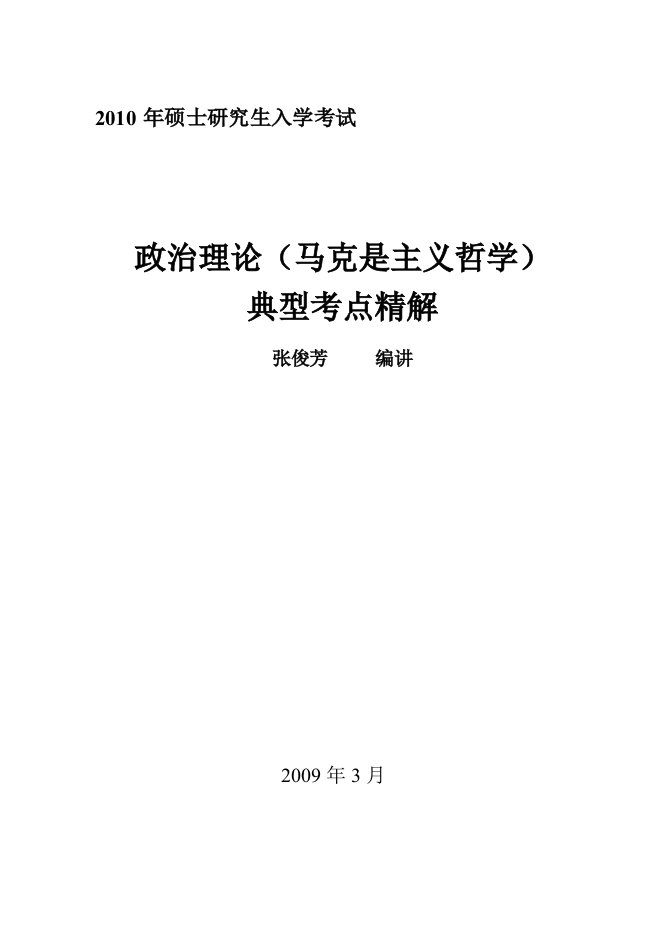 2010 年硕士研究生入学考试

政治理论（马克是主义哲学）
典型考点精解

张俊芳　　编讲

2009 年 3 月